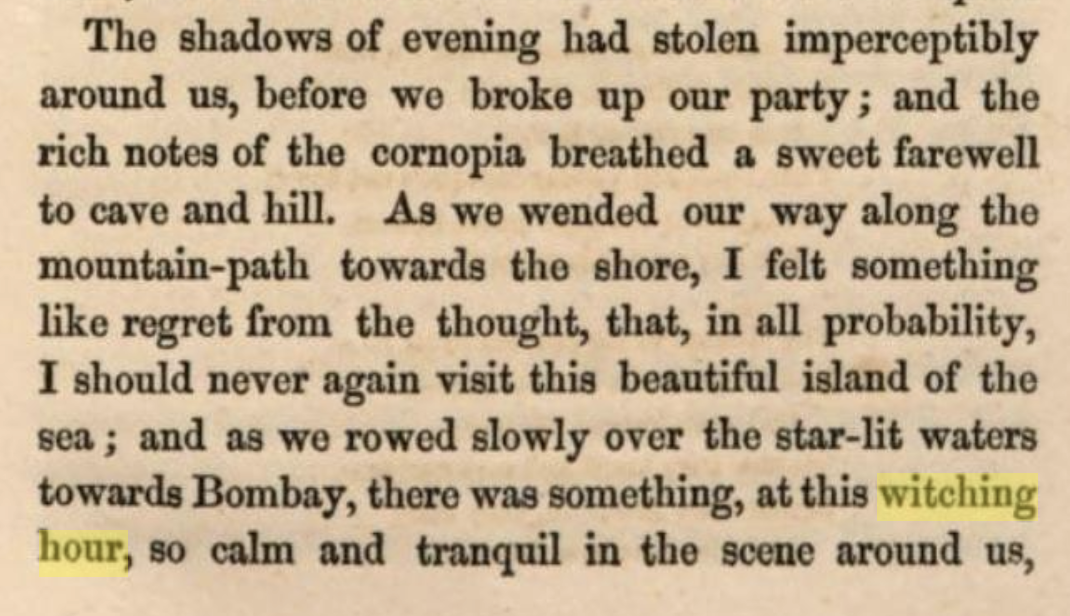 The shadows of evening had stolen imperceptibly around us, before we broke up our party; and the rich notes of the cornopia breathed a sweet farewell to cave and hill. As we wended our way along the mountain-path towards the shore, I felt something like regret from the thought, that, in all probability, I should never again visit this beautiful island of the sea; and as we rowed slowly over the star-lit waters towards Bombay, there was something, at this witching hour, so calm and tranquil in the scene around us,